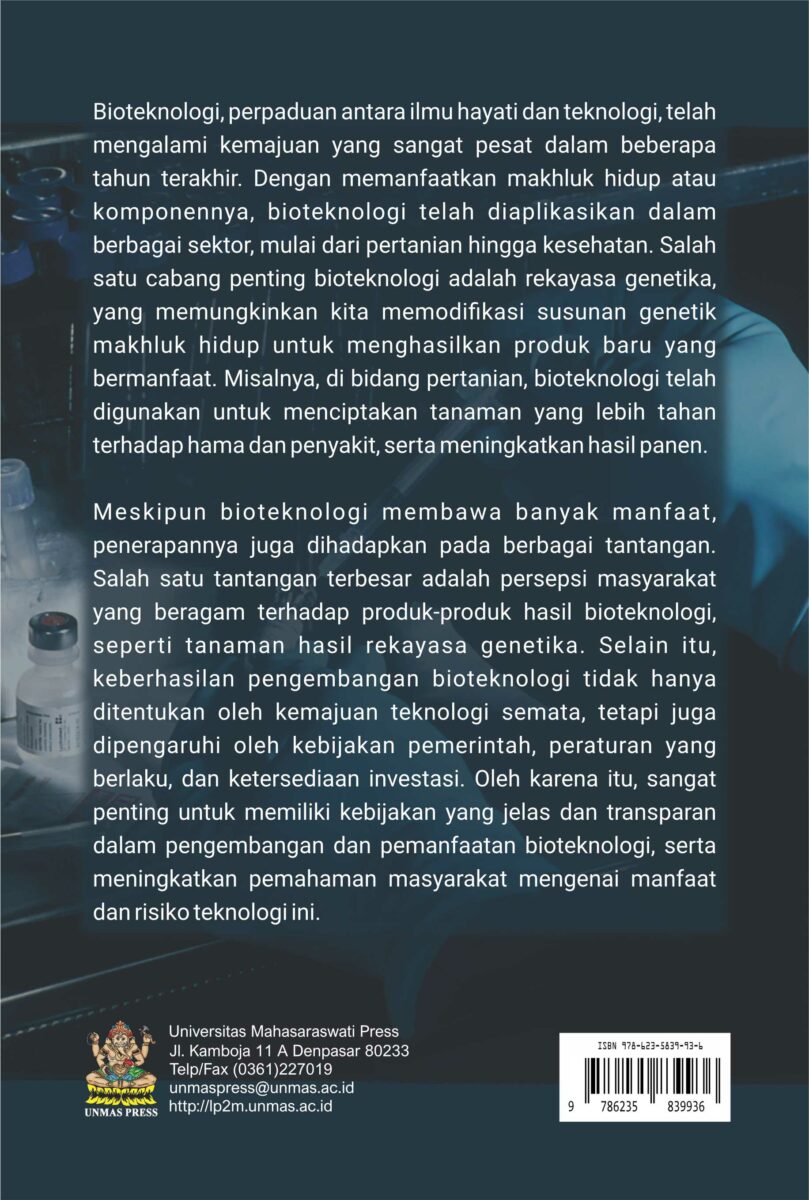 Bioteknologi, perpaduan antara ilmu hayati dan teknologi, telah mengalami kemajuan yang sangat pesat dalam beberapa tahun terakhir. Dengan memanfaatkan makhluk hidup atau komponennya, bioteknologi telah diaplikasikan dalam berbagai sektor, mulai dari pertanian hingga kesehatan. Salah satu cabang penting bioteknologi adalah rekayasa genetika, yang memungkinkan kita memodifikasi susunan genetik makhluk hidup untuk menghasilkan produk baru yang bermanfaat. Misalnya, di bidang pertanian, bioteknologi telah digunakan untuk menciptakan tanaman yang lebih tahan terhadap hama dan penyakit, serta meningkatkan hasil panen.

Meskipun bioteknologi membawa banyak manfaat, penerapannya juga dihadapkan pada berbagai tantangan. Salah satu tantangan terbesar adalah persepsi masyarakat yang beragam terhadap produk-produk hasil bioteknologi, seperti tanaman hasil rekayasa genetika. Selain itu, keberhasilan pengembangan bioteknologi tidak hanya ditentukan oleh kemajuan teknologi semata, tetapi juga dipengaruhi oleh kebijakan pemerintah, peraturan yang berlaku, dan ketersediaan investasi. Oleh karena itu, sangat penting untuk memiliki kebijakan yang jelas dan transparan dalam pengembangan dan pemanfaatan bioteknologi, serta meningkatkan pemahaman masyarakat mengenai manfaat dan risiko teknologi ini.

UNMAS PRESS

Universitas Mahasaraswati Press
Jl. Kamboja 11 A Denpasar 80233
Telp/Fax (0361)227019
unmaspress@unmas.ac.id
http://lp2m.unmas.ac.id

ISBN 978-623-5839-93-6
9 786235 839936